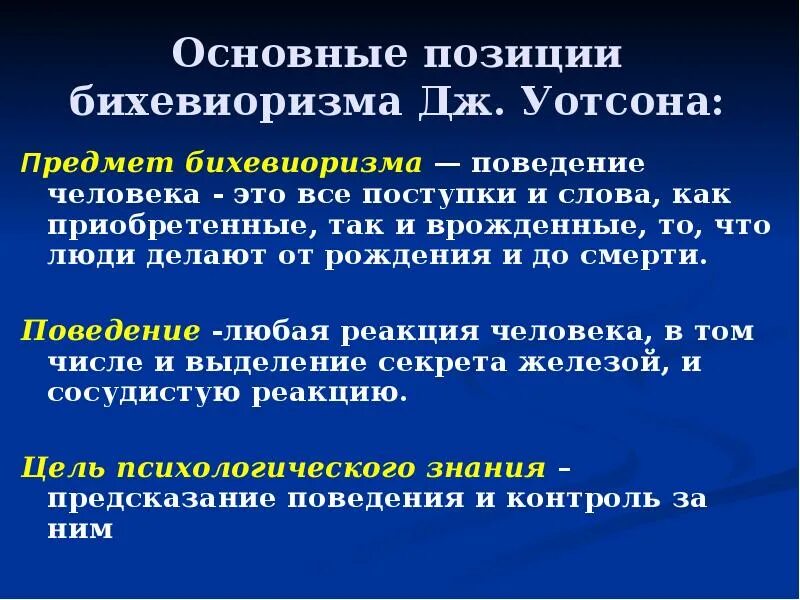 Основные позиции бихевиоризма Дж. Уотсона:

Предмет бихевиоризма — поведение человека - это все поступки и слова, как приобретенные, так и врожденные, то, что люди делают от рождения и до смерти.

Поведение -любая реакция человека, в том числе и выделение секрета железой, и сосудистую реакцию.

Цель психологического знания – предсказание поведения и контроль за ним